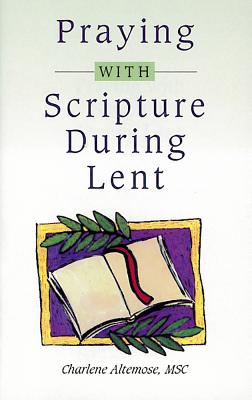 Praying
WITH
Scripture During Lent

Charlene Altemose, MSC